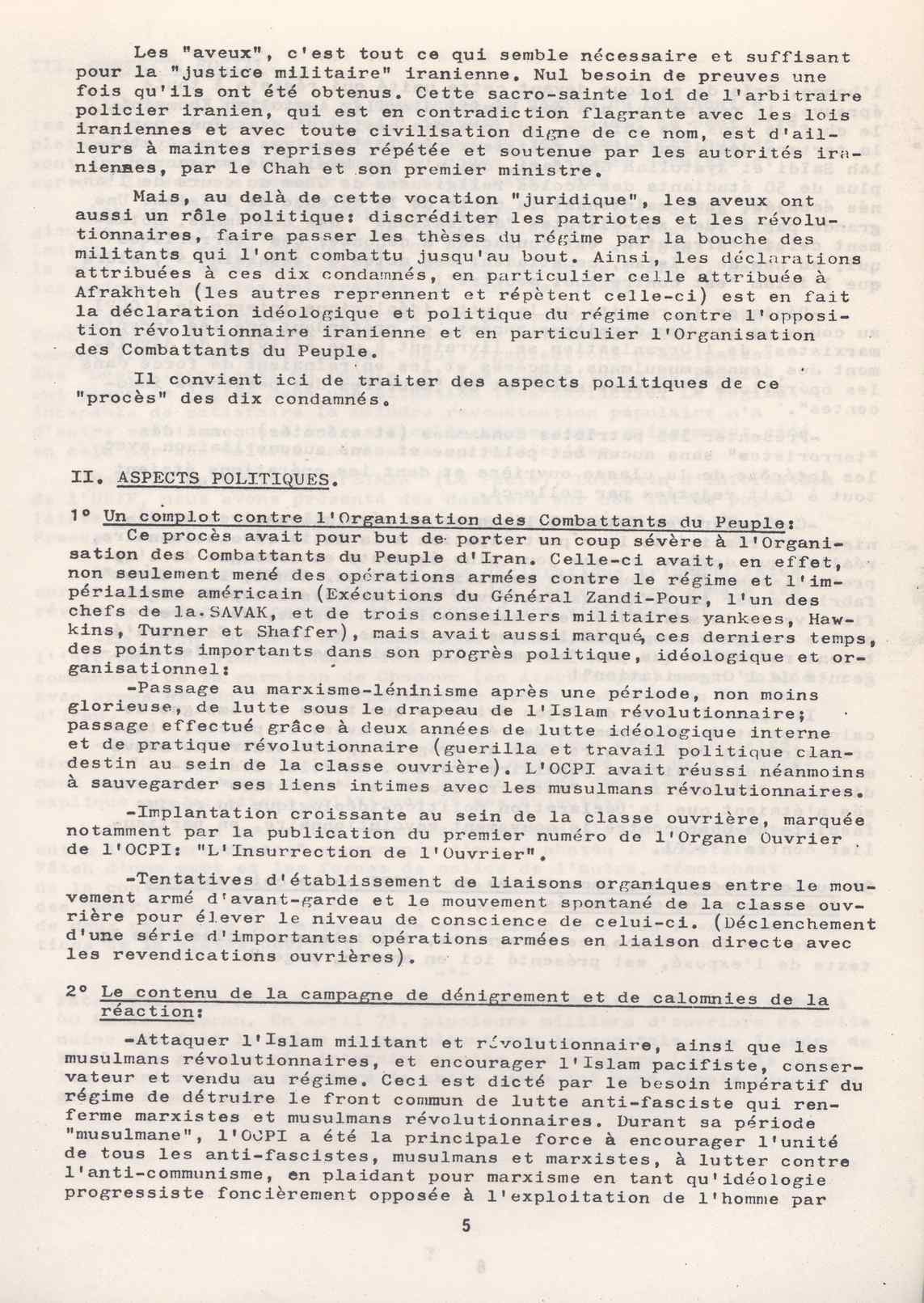 Les "aveux", c'est tout ce qui semble nécessaire et suffisant pour la "justice militaire" iranienne. Nul besoin de preuves une fois qu'ils ont été obtenus. Cette sacro-sainte loi de l'arbitraire policier iranien, qui est en contradiction flagrante avec les lois iraniennes et avec toute civilisation digne de ce nom, est d'ailleurs à maintes reprises répétée et soutenue par les autorités iraniennes, par le Chah et son premier ministre.

Mais, au delà de cette vocation "juridique", les aveux ont aussi un rôle politique: discréditer les patriotes et les révolutionnaires, faire passer les thèses du régime par la bouche des militants qui l'ont combattu jusqu'au bout. Ainsi, les déclarations attribuées à ces dix condamnés, en particulier celle attribuée à Afrakhteh (les autres reprennent et répètent celle-ci) est en fait la déclaration idéologique et politique du régime contre l'opposition révolutionnaire iranienne et en particulier l'Organisation des Combattants du Peuple.

Il convient ici de traiter des aspects politiques de ce "procès" des dix condamnés.

II. ASPECTS POLITIQUES.

1° Un complot contre l'Organisation des Combattants du Peuple:
Ce procès avait pour but de porter un coup sévère à l'Organisation des Combattants du Peuple d'Iran. Celle-ci avait, en effet, non seulement mené des opérations armées contre le régime et l'impérialisme américain (Exécutions du Général Zandi-Pour, l'un des chefs de la SAVAK, et de trois conseillers militaires yankees, Hawkins, Turner et Shaffer), mais avait aussi marqué, ces derniers temps, des points importants dans son progrès politique, idéologique et organisationnel:

-Passage au marxisme-léninisme après une période, non moins glorieuse, de lutte sous le drapeau de l'Islam révolutionnaire; passage effectué grâce à deux années de lutte idéologique interne et de pratique révolutionnaire (guerilla et travail politique clandestin au sein de la classe ouvrière). L'OCPI avait réussi néanmoins à sauvegarder ses liens intimes avec les musulmans révolutionnaires.

-Implantation croissante au sein de la classe ouvrière, marquée notamment par la publication du premier numéro de l'Organe Ouvrier de l'OCPI: "L'Insurrection de l'Ouvrier".

-Tentatives d'établissement de liaisons organiques entre le mouvement armé d'avant-garde et le mouvement spontané de la classe ouvrière pour élever le niveau de conscience de celui-ci. (Déclenchement d'une série d'importantes opérations armées en liaison directe avec les revendications ouvrières).

2° Le contenu de la campagne de dénigrement et de calomnies de la réaction:

-Attaquer l'Islam militant et révolutionnaire, ainsi que les musulmans révolutionnaires, et encourager l'Islam pacifiste, conservateur et vendu au régime. Ceci est dicté par le besoin impératif du régime de détruire le front commun de lutte anti-fasciste qui renferme marxistes et musulmans révolutionnaires. Durant sa période "musulmane", l'OCPI a été la principale force à encourager l'unité de tous les anti-fascistes, musulmans et marxistes, à lutter contre l'anti-communisme, en plaidant pour marxisme en tant qu'idéologie progressiste foncièrement opposée à l'exploitation de l'homme par

5